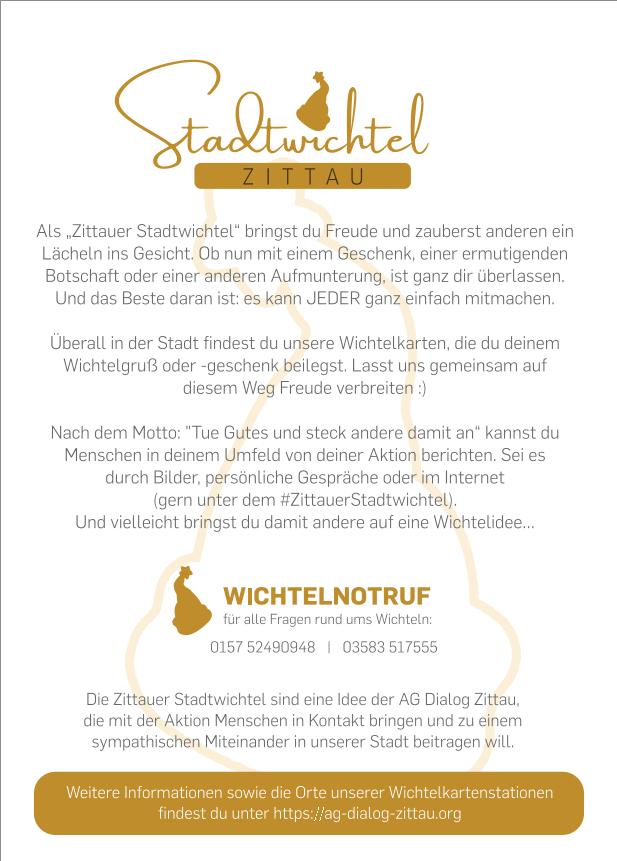 Stadtwichtel
ZITTAU

Als „Zittauer Stadtwichtel“ bringst du Freude und zauberst anderen ein Lächeln ins Gesicht. Ob nun mit einem Geschenk, einer ermutigenden Botschaft oder einer anderen Aufmunterung, ist ganz dir überlassen. Und das Beste daran ist: es kann JEDER ganz einfach mitmachen.

Überall in der Stadt findest du unsere Wichtelkarten, die du deinem Wichtelgruß oder -geschenk beilegst. Lasst uns gemeinsam auf diesem Weg Freude verbreiten :)

Nach dem Motto: "Tue Gutes und steck andere damit an“ kannst du Menschen in deinem Umfeld von deiner Aktion berichten. Sei es durch Bilder, persönliche Gespräche oder im Internet (gern unter dem #ZittauerStadtwichtel). Und vielleicht bringst du damit andere auf eine Wichtelidee...

WICHTELNOTRUF
für alle Fragen rund ums Wichteln:
0157 52490948 | 03583 517555

Die Zittauer Stadtwichtel sind eine Idee der AG Dialog Zittau, die mit der Aktion Menschen in Kontakt bringen und zu einem sympathischen Miteinander in unserer Stadt beitragen will.

Weitere Informationen sowie die Orte unserer Wichtelkartenstationen findest du unter https://ag-dialog-zittau.org